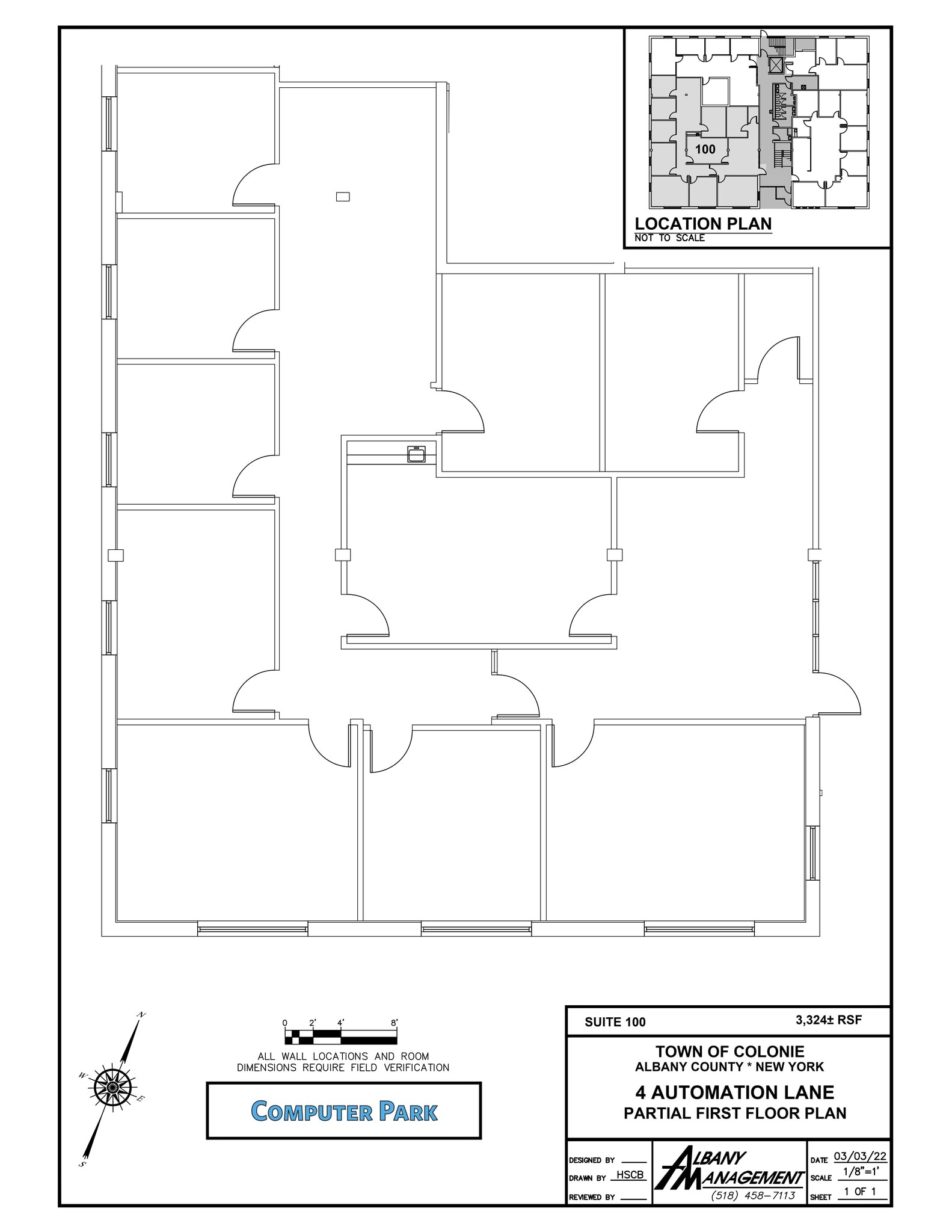 100

LOCATION PLAN
NOT TO SCALE

N
W
E
S

0 2' 4' 8'

ALL WALL LOCATIONS AND ROOM DIMENSIONS REQUIRE FIELD VERIFICATION

COMPUTER PARK

SUITE 100 3,324± RSF

TOWN OF COLONIE
ALBANY COUNTY * NEW YORK

4 AUTOMATION LANE
PARTIAL FIRST FLOOR PLAN

DESIGNED BY
DRAWN BY HSCB
REVIEWED BY

ALBANY MANAGEMENT
(518) 458-7113

DATE 03/03/22
SCALE 1/8"=1'
SHEET 1 OF 1